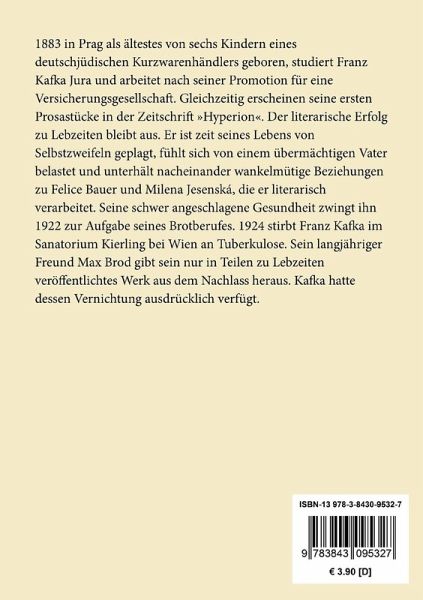 1883 in Prag als ältestes von sechs Kindern eines deutschjüdischen Kurzwarenhändlers geboren, studiert Franz Kafka Jura und arbeitet nach seiner Promotion für eine Versicherungsgesellschaft. Gleichzeitig erscheinen seine ersten Prosastücke in der Zeitschrift »Hyperion«. Der literarische Erfolg zu Lebzeiten bleibt aus. Er ist zeit seines Lebens von Selbstzweifeln geplagt, fühlt sich von einem übermächtigen Vater belastet und unterhält nacheinander wankelmütige Beziehungen zu Felice Bauer und Milena Jesenská, die er literarisch verarbeitet. Seine schwer angeschlagene Gesundheit zwingt ihn 1922 zur Aufgabe seines Brotberufes. 1924 stirbt Franz Kafka im Sanatorium Kierling bei Wien an Tuberkulose. Sein langjähriger Freund Max Brod gibt sein nur in Teilen zu Lebzeiten veröffentlichtes Werk aus dem Nachlass heraus. Kafka hatte dessen Vernichtung ausdrücklich verfügt.

ISBN-13 978-3-8430-9532-7

9 783843 095327

€ 3.90 [D]